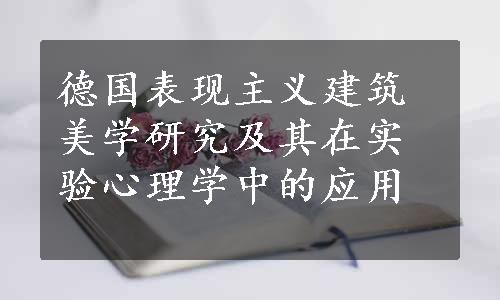 德国表现主义建筑美学研究及其在实验心理学中的应用